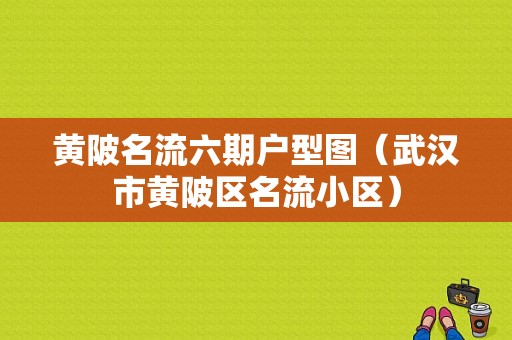 黄陂名流六期户型图（武汉市黄陂区名流小区）